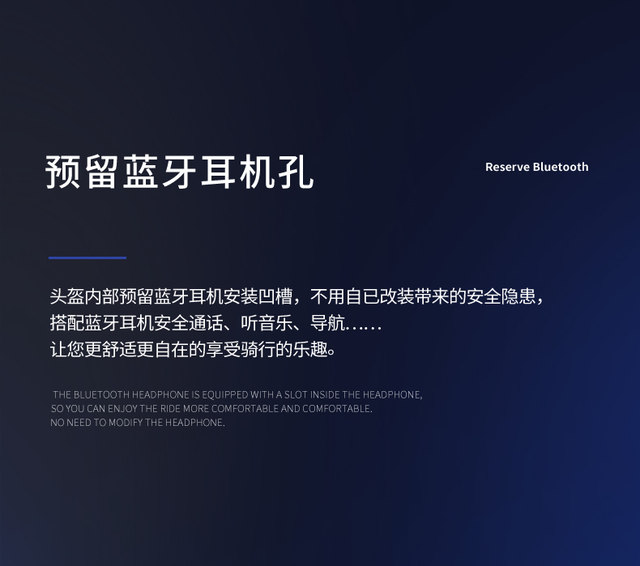 预留蓝牙耳机孔

Reserve Bluetooth

头盔内部预留蓝牙耳机安装凹槽，不用自已改装带来的安全隐患，
搭配蓝牙耳机安全通话、听音乐、导航……
让您更舒适更自在的享受骑行的乐趣。

THE BLUETOOTH HEADPHONE IS EQUIPPED WITH A SLOT INSIDE THE HEADPHONE,
SO YOU CAN ENJOY THE RIDE MORE COMFORTABLE AND COMFORTABLE.
NO NEED TO MODIFY THE HEADPHONE.